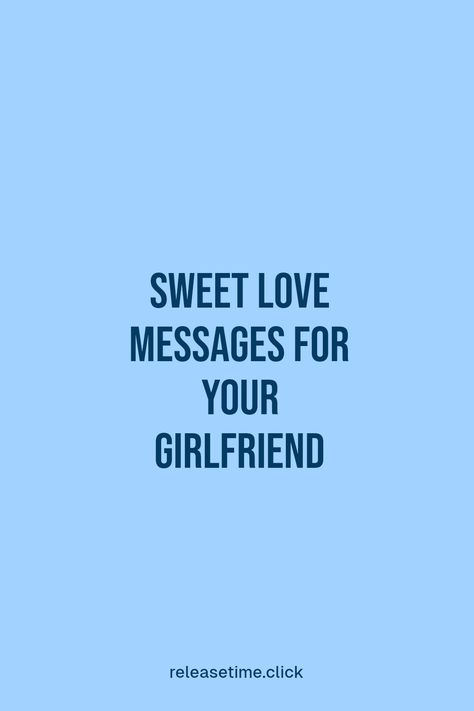 SWEET LOVE MESSAGES FOR YOUR GIRLFRIEND

releasetime.click